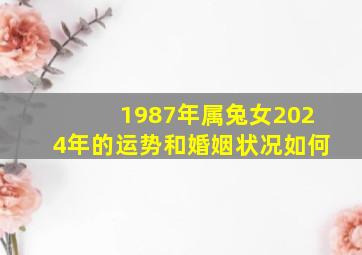 1987年属兔女2024年的运势和婚姻状况如何